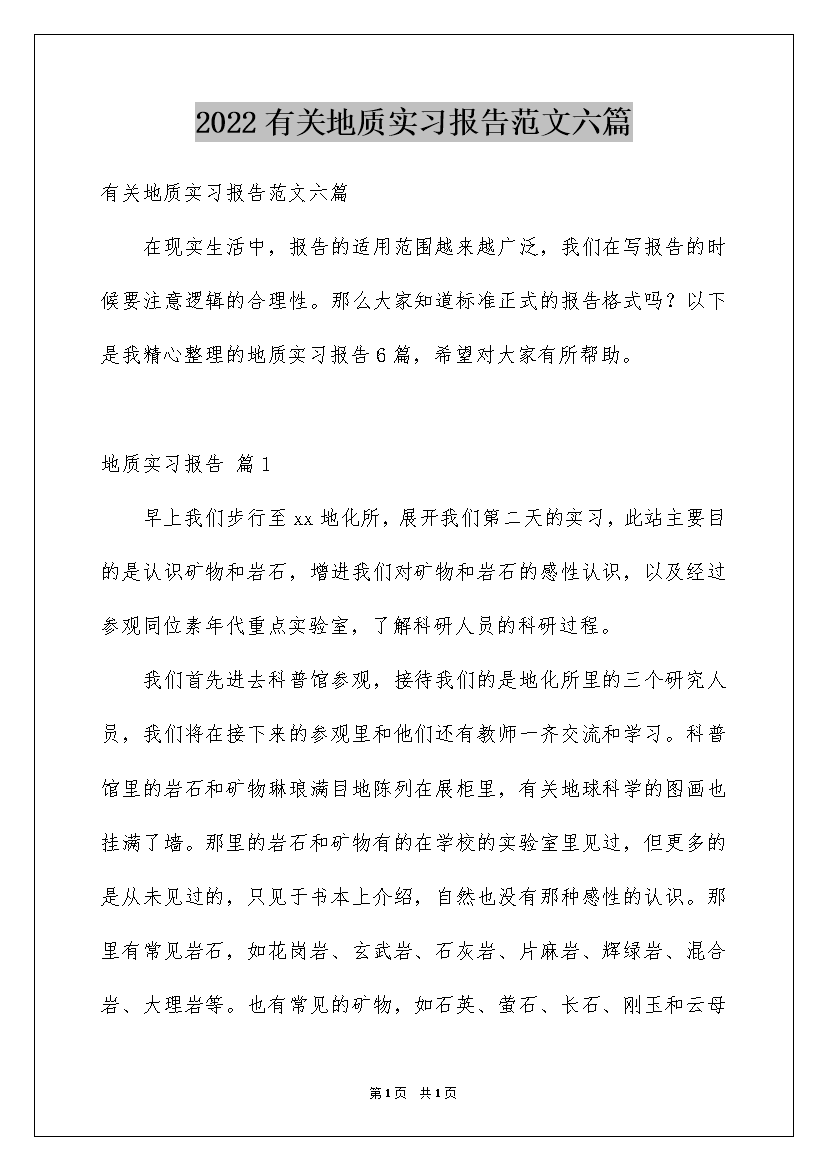 2022有关地质实习报告范文六篇

有关地质实习报告范文六篇

在现实生活中，报告的适用范围越来越广泛，我们在写报告的时候要注意逻辑的合理性。那么大家知道标准正式的报告格式吗？以下是我精心整理的地质实习报告6篇，希望对大家有所帮助。

地质实习报告 篇1

早上我们步行至xx地化所，展开我们第二天的实习，此站主要目的是认识矿物和岩石，增进我们对矿物和岩石的感性认识，以及经过参观同位素年代重点实验室，了解科研人员的科研过程。

我们首先进去科普馆参观，接待我们的是地化所里的三个研究人员，我们将在接下来的参观里和他们还有教师一齐交流和学习。科普馆里的岩石和矿物琳琅满目地陈列在展柜里，有关地球科学的图画也挂满了墙。那里的岩石和矿物有的在学校的实验室里见过，但更多的是从未见过的，只见于书本上介绍，自然也没有那种感性的认识。那里有常见岩石，如花岗岩、玄武岩、石灰岩、片麻岩、辉绿岩、混合岩、大理岩等。也有常见的矿物，如石英、萤石、长石、刚玉和云母

第1页 共1页